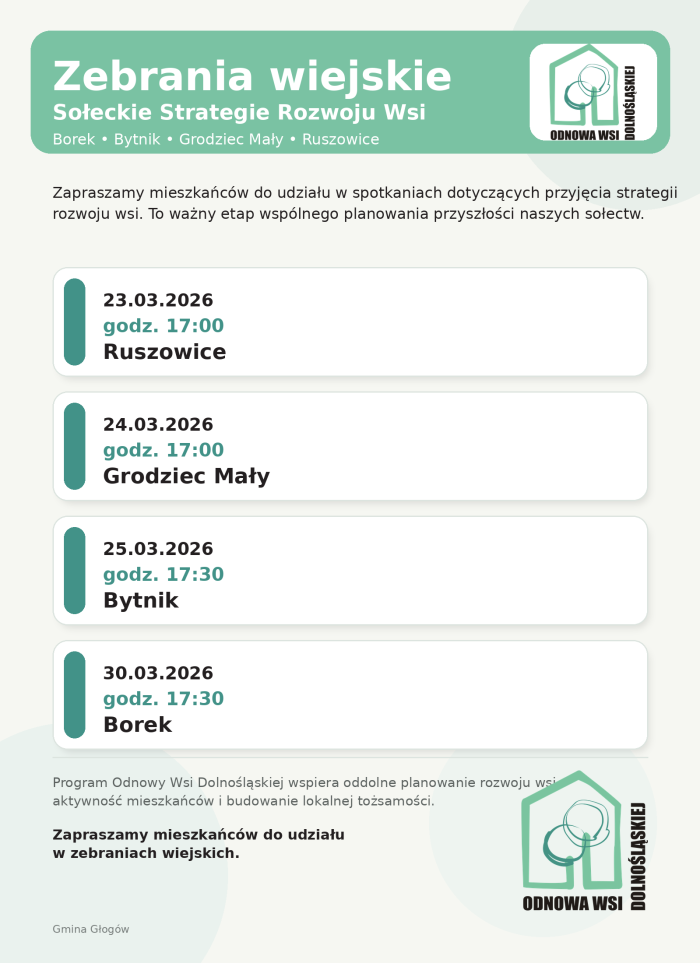 Zebrania wiejskie
Sołeckie Strategie Rozwoju Wsi
Borek • Bytnik • Grodziec Mały • Ruszowice

ODNOWA WSI DOLNOŚLĄSKIEJ

Zapraszamy mieszkańców do udziału w spotkaniach dotyczących przyjęcia strategii rozwoju wsi. To ważny etap wspólnego planowania przyszłości naszych sołectw.

23.03.2026
godz. 17:00
Ruszowice

24.03.2026
godz. 17:00
Grodziec Mały

25.03.2026
godz. 17:30
Bytnik

30.03.2026
godz. 17:30
Borek

Program Odnowy Wsi Dolnośląskiej wspiera oddolne planowanie rozwoju wsi, aktywność mieszkańców i budowanie lokalnej tożsamości.

Zapraszamy mieszkańców do udziału w zebraniach wiejskich.

ODNOWA WSI DOLNOŚLĄSKIEJ

Gmina Głogów